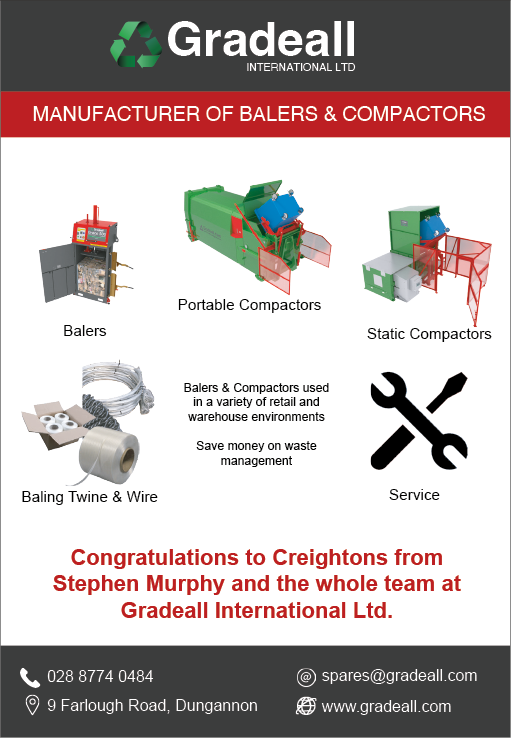 Gradeall
INTERNATIONAL LTD

MANUFACTURER OF BALERS & COMPACTORS

Balers

Portable Compactors

Static Compactors

Baling Twine & Wire

Balers & Compactors used in a variety of retail and warehouse environments

Save money on waste management

Service

Congratulations to Creightons from Stephen Murphy and the whole team at Gradeall International Ltd.

028 8774 0484

9 Farlough Road, Dungannon

spares@gradeall.com

www.gradeall.com